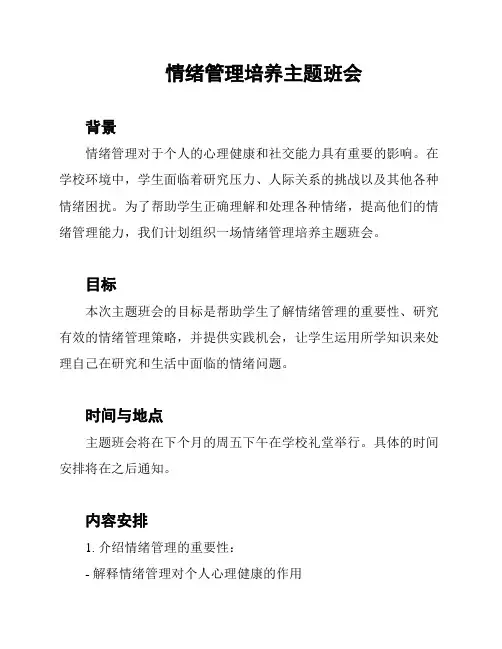 情绪管理培养主题班会

背景

情绪管理对于个人的心理健康和社交能力具有重要的影响。在学校环境中，学生面临着研究压力、人际关系的挑战以及其他各种情绪困扰。为了帮助学生正确理解和处理各种情绪，提高他们的情绪管理能力，我们计划组织一场情绪管理培养主题班会。

目标

本次主题班会的目标是帮助学生了解情绪管理的重要性、研究有效的情绪管理策略，并提供实践机会，让学生运用所学知识来处理自己在研究和生活中面临的情绪问题。

时间与地点

主题班会将在下个月的周五下午在学校礼堂举行。具体的时间安排将在之后通知。

内容安排

1. 介绍情绪管理的重要性：

- 解释情绪管理对个人心理健康的作用